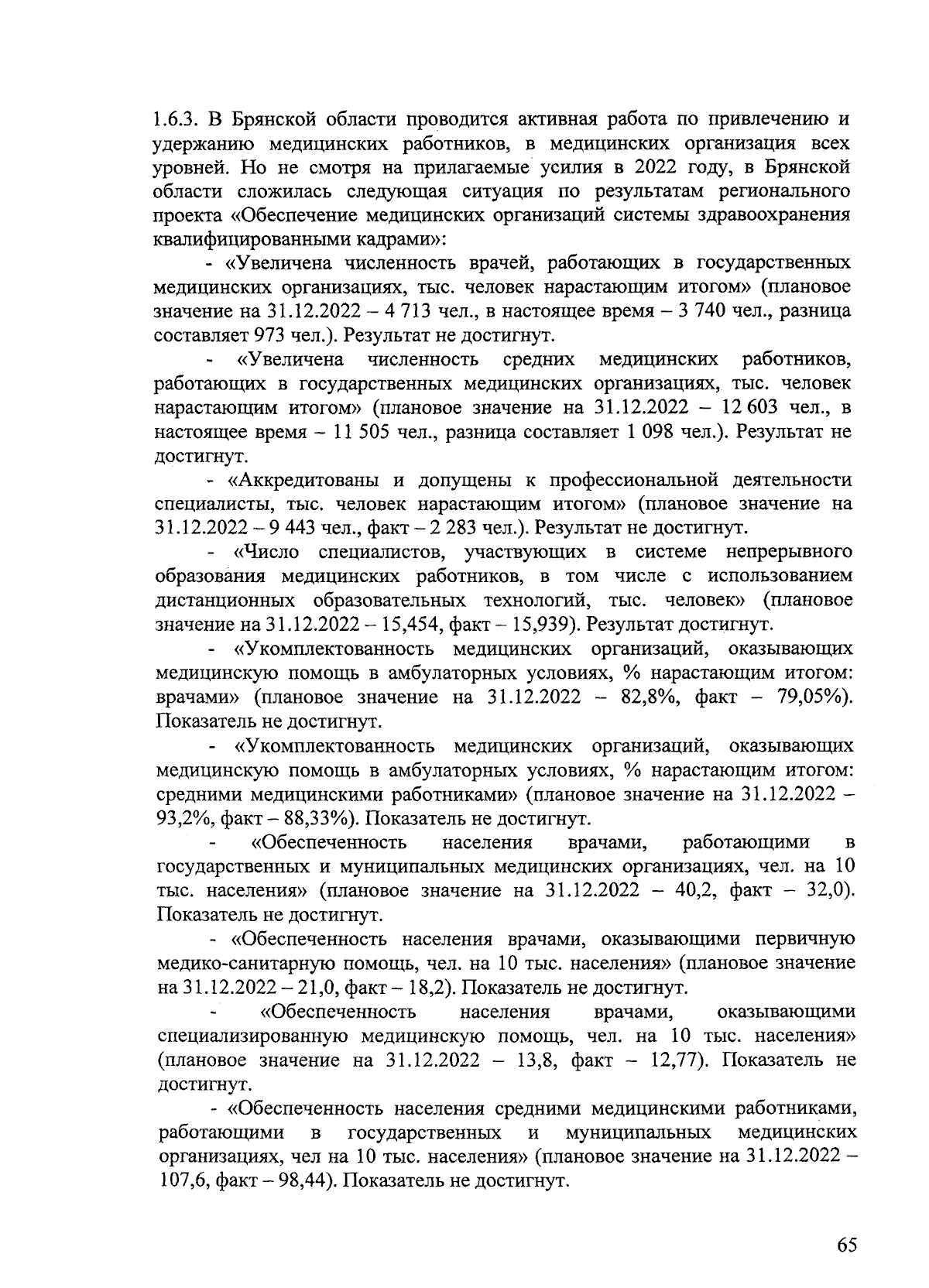 1.6.3. В Брянской области проводится активная работа по привлечению и удержанию медицинских работников, в медицинских организация всех уровней. Но не смотря на прилагаемые усилия в 2022 году, в Брянской области сложилась следующая ситуация по результатам регионального проекта «Обеспечение медицинских организаций системы здравоохранения квалифицированными кадрами»:

- «Увеличена численность врачей, работающих в государственных медицинских организациях, тыс. человек нарастающим итогом» (плановое значение на 31.12.2022 – 4 713 чел., в настоящее время – 3 740 чел., разница составляет 973 чел.). Результат не достигнут.

- «Увеличена численность средних медицинских работников, работающих в государственных медицинских организациях, тыс. человек нарастающим итогом» (плановое значение на 31.12.2022 – 12 603 чел., в настоящее время – 11 505 чел., разница составляет 1 098 чел.). Результат не достигнут.

- «Аккредитованы и допущены к профессиональной деятельности специалисты, тыс. человек нарастающим итогом» (плановое значение на 31.12.2022 – 9 443 чел., факт – 2 283 чел.). Результат не достигнут.

- «Число специалистов, участвующих в системе непрерывного образования медицинских работников, в том числе с использованием дистанционных образовательных технологий, тыс. человек» (плановое значение на 31.12.2022 – 15,454, факт – 15,939). Результат достигнут.

- «Укомплектованность медицинских организаций, оказывающих медицинскую помощь в амбулаторных условиях, % нарастающим итогом: врачами» (плановое значение на 31.12.2022 – 82,8%, факт – 79,05%). Показатель не достигнут.

- «Укомплектованность медицинских организаций, оказывающих медицинскую помощь в амбулаторных условиях, % нарастающим итогом: средними медицинскими работниками» (плановое значение на 31.12.2022 – 93,2%, факт – 88,33%). Показатель не достигнут.

- «Обеспеченность населения врачами, работающими в государственных и муниципальных медицинских организациях, чел. на 10 тыс. населения» (плановое значение на 31.12.2022 – 40,2, факт – 32,0). Показатель не достигнут.

- «Обеспеченность населения врачами, оказывающими первичную медико-санитарную помощь, чел. на 10 тыс. населения» (плановое значение на 31.12.2022 – 21,0, факт – 18,2). Показатель не достигнут.

- «Обеспеченность населения врачами, оказывающими специализированную медицинскую помощь, чел. на 10 тыс. населения» (плановое значение на 31.12.2022 – 13,8, факт – 12,77). Показатель не достигнут.

- «Обеспеченность населения средними медицинскими работниками, работающими в государственных и муниципальных медицинских организациях, чел на 10 тыс. населения» (плановое значение на 31.12.2022 – 107,6, факт – 98,44). Показатель не достигнут.

65